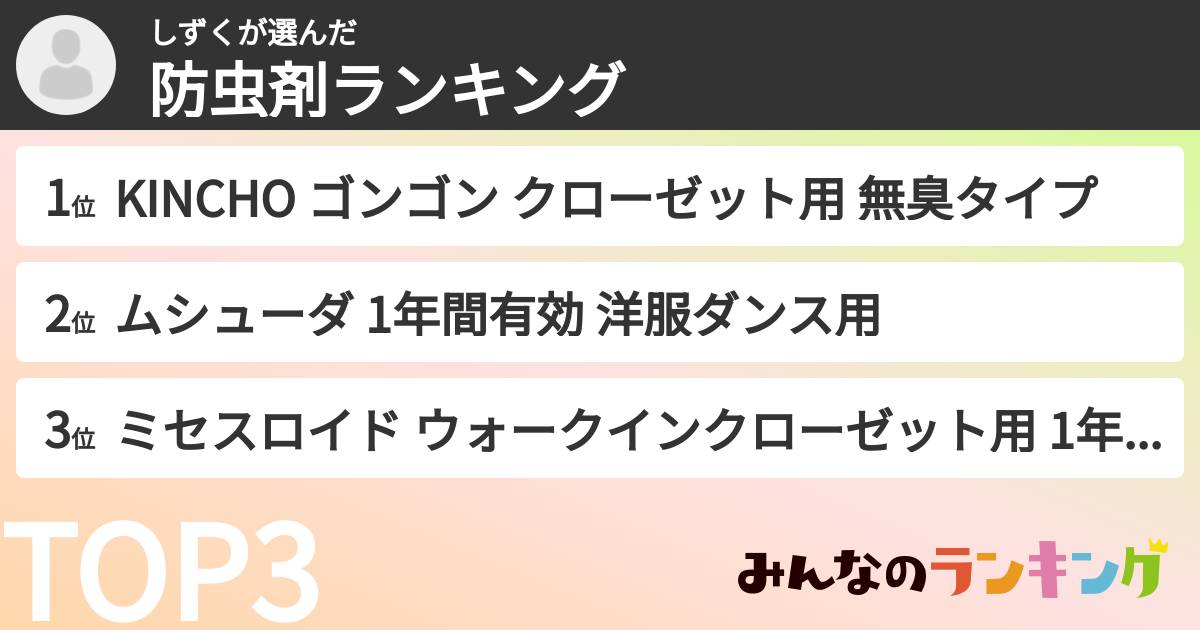 しずくが選んだ
防虫剤ランキング

1位 KINCHO ゴンゴン クローゼット用 無臭タイプ

2位 ムシューダ 1年間有効 洋服ダンス用

3位 ミセスロイド ウォークインクローゼット用 1年...

TOP3

みんなのランキング